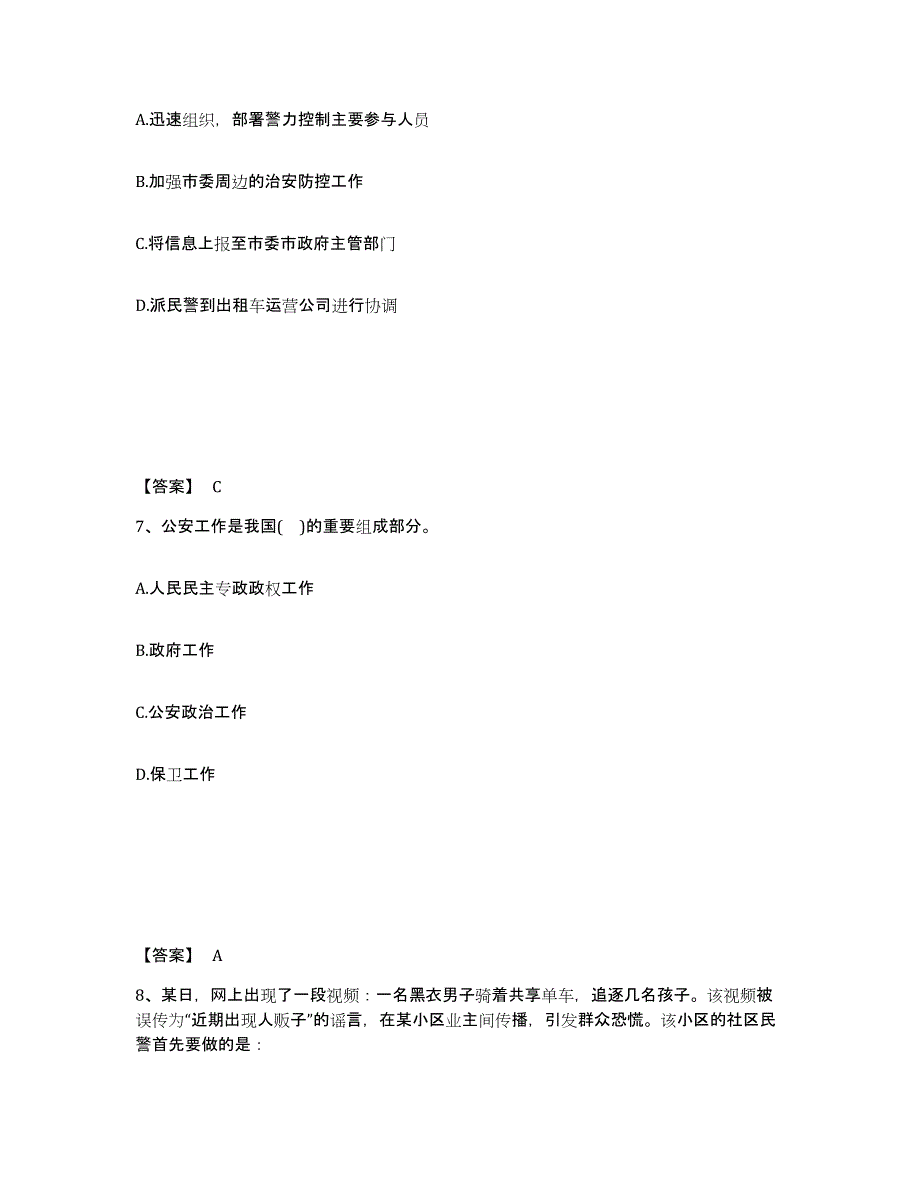 A.迅速组织，部署警力控制主要参与人员

B.加强市委周边的治安防控工作

C.将信息上报至市委市政府主管部门

D.派民警到出租车运营公司进行协调

【答案】 C

7、公安工作是我国( )的重要组成部分。

A.人民民主专政政权工作

B.政府工作

C.公安政治工作

D.保卫工作

【答案】 A

8、某日，网上出现了一段视频：一名黑衣男子骑着共享单车，追逐几名孩子。该视频被误传为“近期出现人贩子”的谣言，在某小区业主间传播，引发群众恐慌。该小区的社区民警首先要做的是：